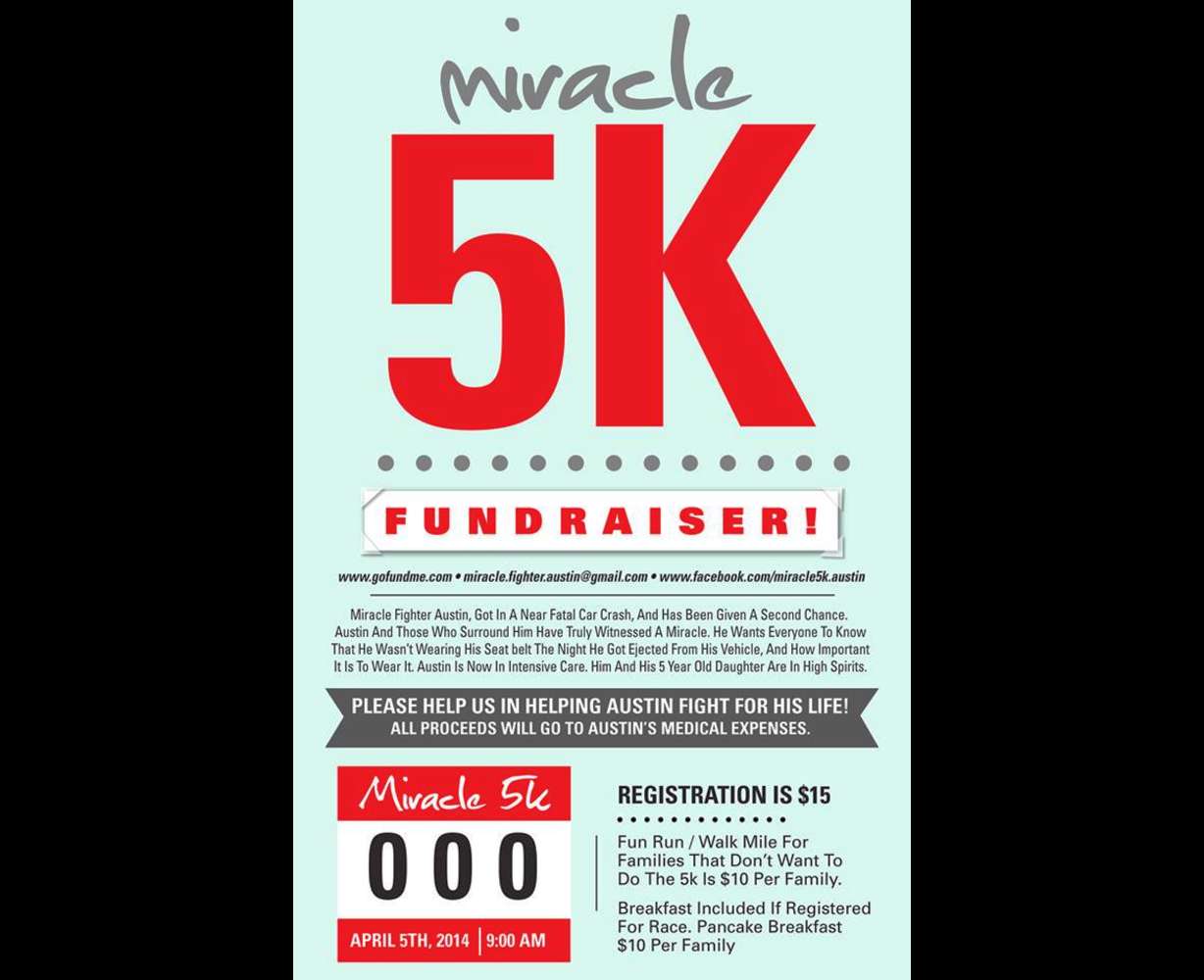 miracle

5K

FUNDRAISER!

www.gofundme.com • miracle.fighter.austin@gmail.com • www.facebook.com/miracle5k.austin

Miracle Fighter Austin, Got In A Near Fatal Car Crash, And Has Been Given A Second Chance. Austin And Those Who Surround Him Have Truly Witnessed A Miracle. He Wants Everyone To Know That He Wasn't Wearing His Seat belt The Night He Got Ejected From His Vehicle, And How Important It Is To Wear It. Austin Is Now In Intensive Care. Him And His 5 Year Old Daughter Are In High Spirits.

PLEASE HELP US IN HELPING AUSTIN FIGHT FOR HIS LIFE!
ALL PROCEEDS WILL GO TO AUSTIN'S MEDICAL EXPENSES.

Miracle 5k

000

APRIL 5TH, 2014 | 9:00 AM

REGISTRATION IS $15

Fun Run / Walk Mile For Families That Don't Want To Do The 5k Is $10 Per Family.

Breakfast Included If Registered For Race. Pancake Breakfast $10 Per Family